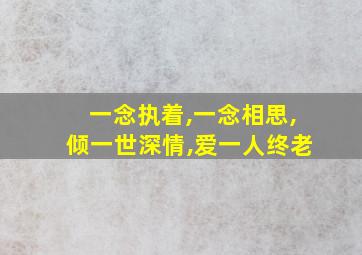 一念执着,一念相思,
倾一世深情,爱一人终老